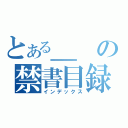 とある＿の
禁書目録
インデックス